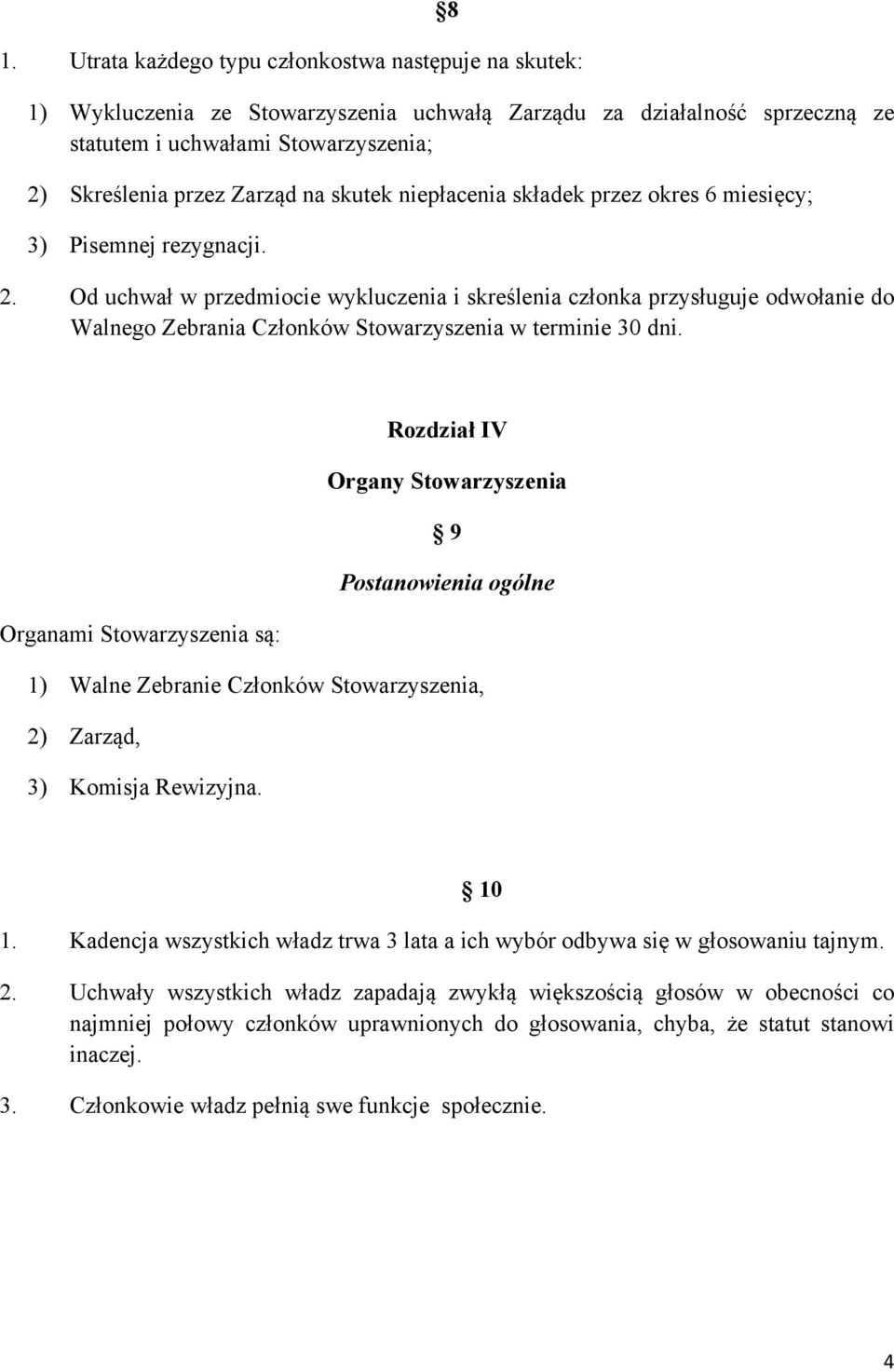 §8

1. Utrata każdego typu członkostwa następuje na skutek:

1) Wykluczenia ze Stowarzyszenia uchwałą Zarządu za działalność sprzeczną ze statutem i uchwałami Stowarzyszenia;

2) Skreślenia przez Zarząd na skutek niepłacenia składek przez okres 6 miesięcy;

3) Pisemnej rezygnacji.

2. Od uchwał w przedmiocie wykluczenia i skreślenia członka przysługuje odwołanie do Walnego Zebrania Członków Stowarzyszenia w terminie 30 dni.

Rozdział IV

Organy Stowarzyszenia

§ 9

Postanowienia ogólne

Organami Stowarzyszenia są:

1) Walne Zebranie Członków Stowarzyszenia,

2) Zarząd,

3) Komisja Rewizyjna.

§ 10

1. Kadencja wszystkich władz trwa 3 lata a ich wybór odbywa się w głosowaniu tajnym.

2. Uchwały wszystkich władz zapadają zwykłą większością głosów w obecności co najmniej połowy członków uprawnionych do głosowania, chyba, że statut stanowi inaczej.

3. Członkowie władz pełnią swe funkcje społecznie.

4